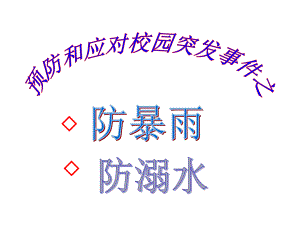 预防和应对校园突发事件之

◇ 防暴雨

◇ 防溺水